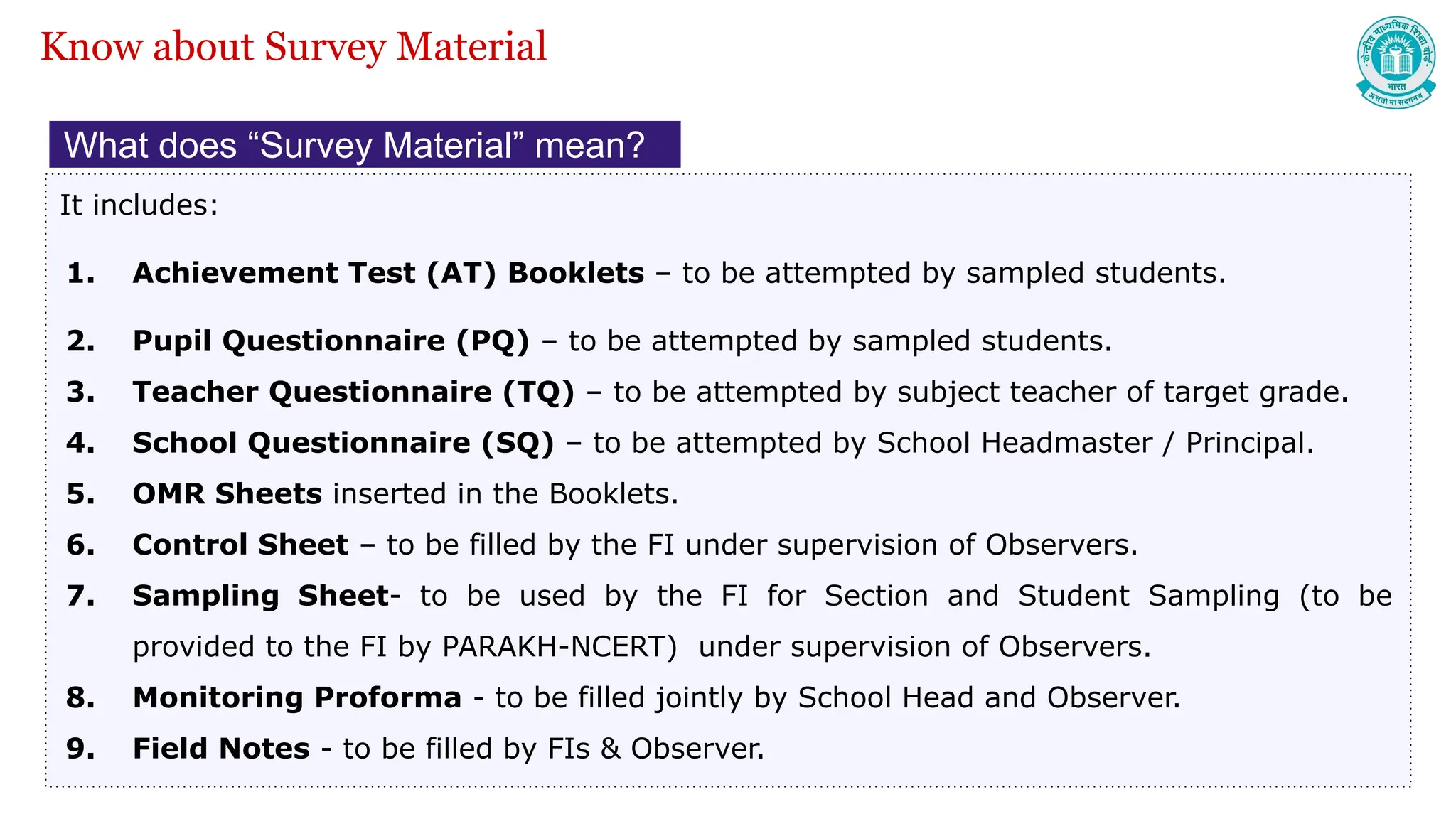 Know about Survey Material

केन्द्रीय माध्यमिक शिक्षा बोर्ड
भारत
असतो मा सद्गमय

What does “Survey Material” mean?

It includes:

1. Achievement Test (AT) Booklets – to be attempted by sampled students.

2. Pupil Questionnaire (PQ) – to be attempted by sampled students.

3. Teacher Questionnaire (TQ) – to be attempted by subject teacher of target grade.

4. School Questionnaire (SQ) – to be attempted by School Headmaster / Principal.

5. OMR Sheets inserted in the Booklets.

6. Control Sheet – to be filled by the FI under supervision of Observers.

7. Sampling Sheet- to be used by the FI for Section and Student Sampling (to be provided to the FI by PARAKH-NCERT) under supervision of Observers.

8. Monitoring Proforma - to be filled jointly by School Head and Observer.

9. Field Notes - to be filled by FIs & Observer.